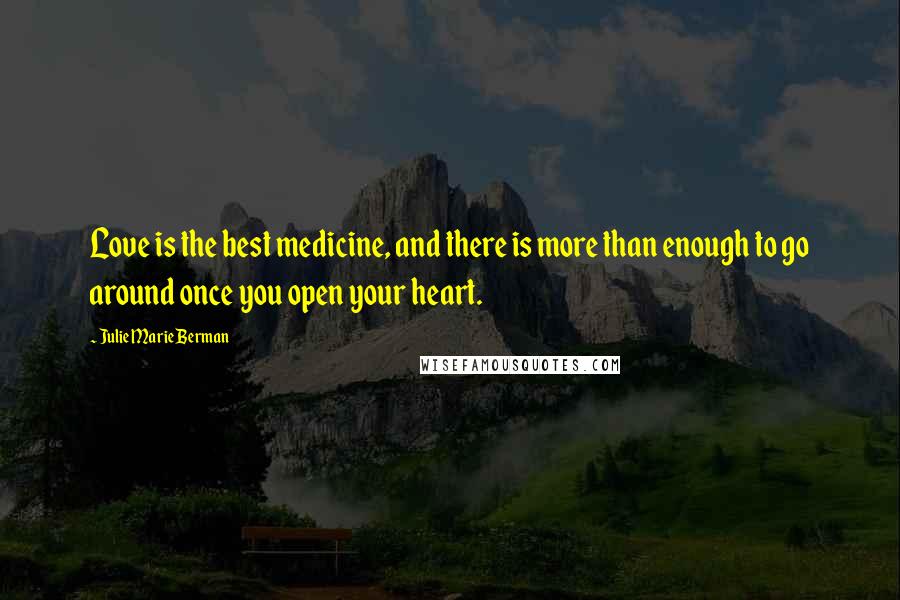 Love is the best medicine, and there is more than enough to go around once you open your heart.

~ Julie Marie Berman

WISEFAMOUSQUOTES.COM